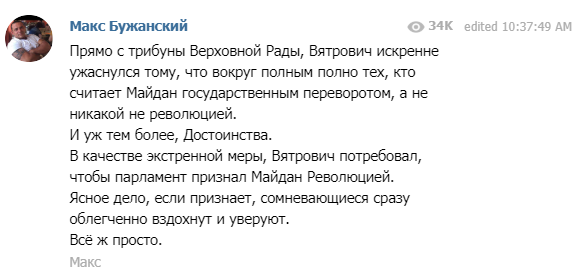 Макс Бужанский

34K edited 10:37:49 AM

Прямо с трибуны Верховной Рады, Вятрович искренне ужаснулся тому, что вокруг полным полно тех, кто считает Майдан государственным переворотом, а не никакой не революцией.
И уж тем более, Достоинства.
В качестве экстренной меры, Вятрович потребовал, чтобы парламент признал Майдан Революцией.
Ясное дело, если признает, сомневающиеся сразу облегченно вздохнут и уверуют.
Всё ж просто.

Макс